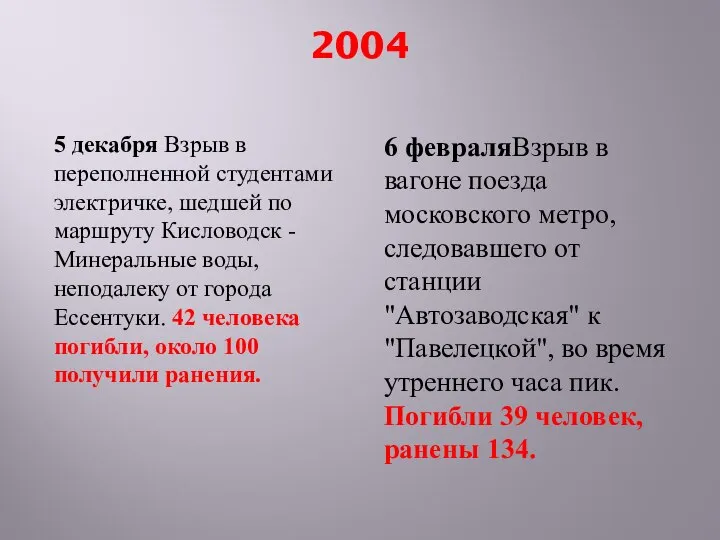 2004

5 декабря Взрыв в переполненной студентами электричке, шедшей по маршруту Кисловодск - Минеральные воды, неподалеку от города Ессентуки. 42 человека погибли, около 100 получили ранения.

6 февраляВзрыв в вагоне поезда московского метро, следовавшего от станции "Автозаводская" к "Павелецкой", во время утреннего часа пик. Погибли 39 человек, ранены 134.